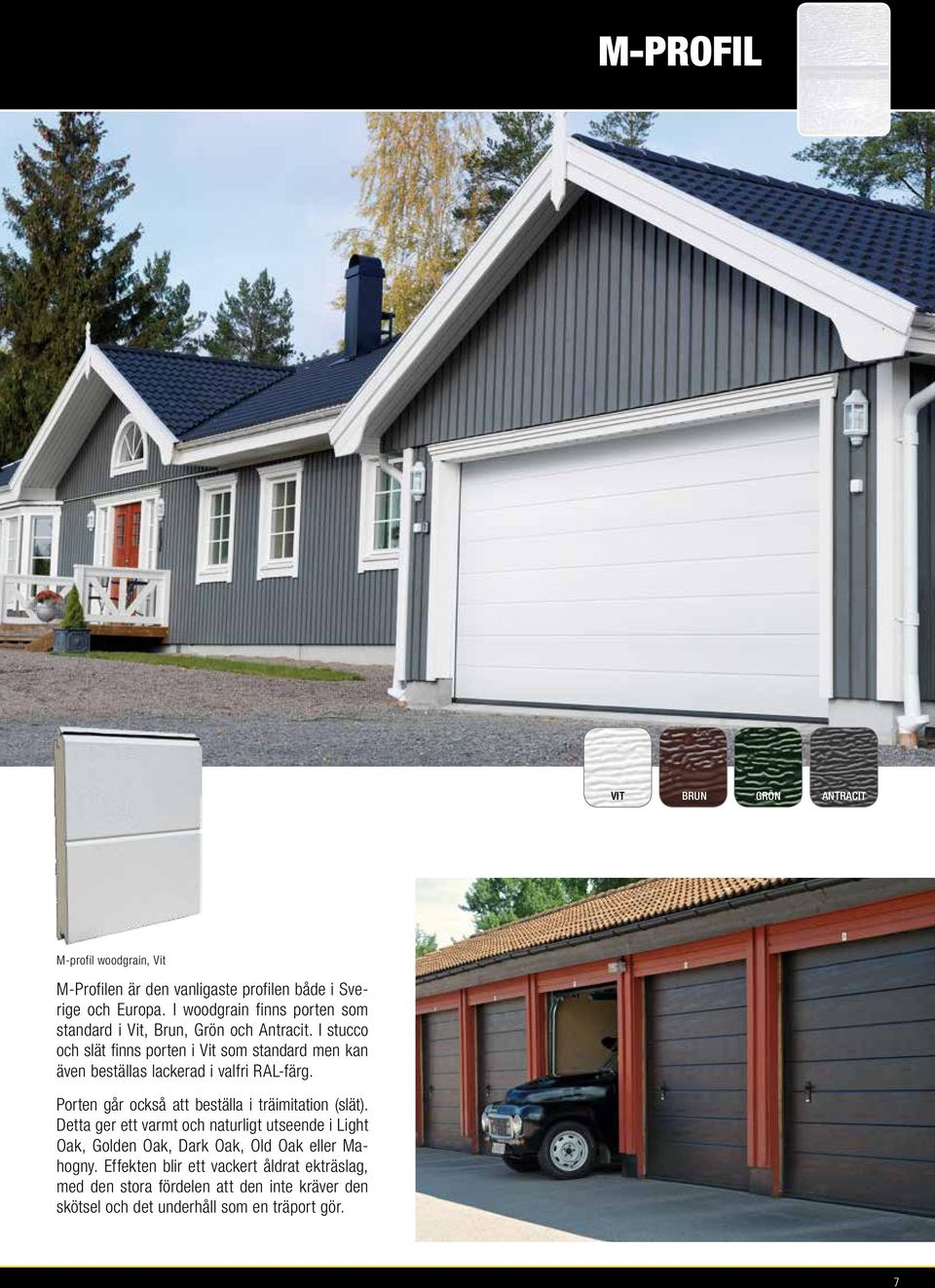 M-PROFIL

VIT

BRUN

GRÖN

ANTRACIT

M-profil woodgrain, Vit

M-Profilen är den vanligaste profilen både i Sverige och Europa. I woodgrain finns porten som standard i Vit, Brun, Grön och Antracit. I stucco och slät finns porten i Vit som standard men kan även beställas lackerad i valfri RAL-färg.

Porten går också att beställa i träimitation (slät). Detta ger ett varmt och naturligt utseende i Light Oak, Golden Oak, Dark Oak, Old Oak eller Mahogny. Effekten blir ett vackert åldrat ekträslag, med den stora fördelen att den inte kräver den skötsel och det underhåll som en träport gör.

7